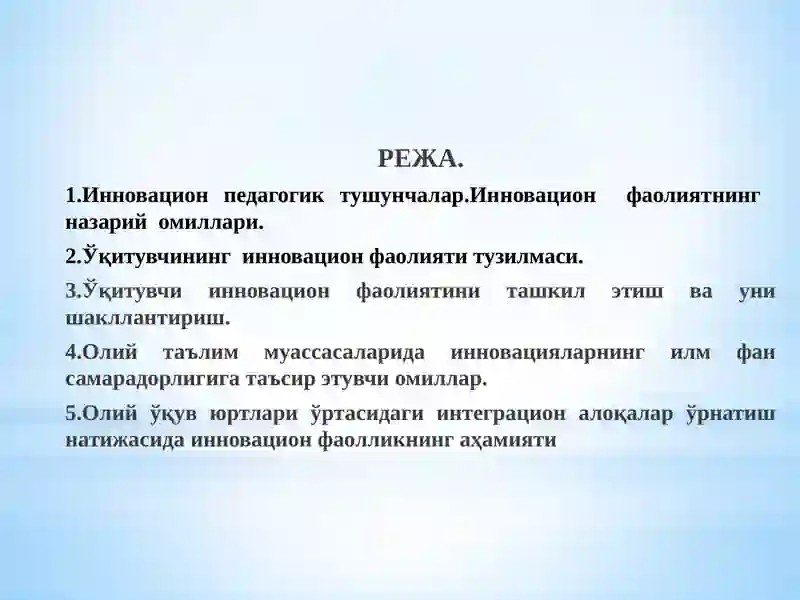 РЕЖА.

1.Инновацион педагогик тушунчалар.Инновацион фаолиятнинг назарий омиллари.

2.Ўқитувчининг инновацион фаолияти тузилмаси.

3.Ўқитувчи инновацион фаолиятини ташкил этиш ва уни шакллантириш.

4.Олий таълим муассасаларида инновацияларнинг илм фан самарадорлигига таъсир этувчи омиллар.

5.Олий ўқув юртлари ўртасидаги интеграцион алоқалар ўрнатиш натижасида инновацион фаолликнинг аҳамияти